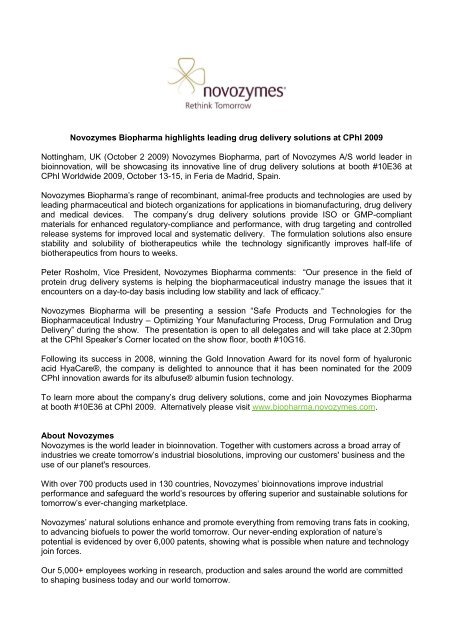 novozymes®
Rethink Tomorrow

Novozymes Biopharma highlights leading drug delivery solutions at CPhI 2009

Nottingham, UK (October 2 2009) Novozymes Biopharma, part of Novozymes A/S world leader in bioinnovation, will be showcasing its innovative line of drug delivery solutions at booth #10E36 at CPhI Worldwide 2009, October 13-15, in Feria de Madrid, Spain.

Novozymes Biopharma's range of recombinant, animal-free products and technologies are used by leading pharmaceutical and biotech organizations for applications in biomanufacturing, drug delivery and medical devices. The company's drug delivery solutions provide ISO or GMP-compliant materials for enhanced regulatory-compliance and performance, with drug targeting and controlled release systems for improved local and systematic delivery. The formulation solutions also ensure stability and solubility of biotherapeutics while the technology significantly improves half-life of biotherapeutics from hours to weeks.

Peter Rosholm, Vice President, Novozymes Biopharma comments: "Our presence in the field of protein drug delivery systems is helping the biopharmaceutical industry manage the issues that it encounters on a day-to-day basis including low stability and lack of efficacy."

Novozymes Biopharma will be presenting a session "Safe Products and Technologies for the Biopharmaceutical Industry – Optimizing Your Manufacturing Process, Drug Formulation and Drug Delivery" during the show. The presentation is open to all delegates and will take place at 2.30pm at the CPhI Speaker's Corner located on the show floor, booth #10G16.

Following its success in 2008, winning the Gold Innovation Award for its novel form of hyaluronic acid HyaCare®, the company is delighted to announce that it has been nominated for the 2009 CPhI innovation awards for its albufuse® albumin fusion technology.

To learn more about the company's drug delivery solutions, come and join Novozymes Biopharma at booth #10E36 at CPhI 2009. Alternatively please visit www.biopharma.novozymes.com.

About Novozymes
Novozymes is the world leader in bioinnovation. Together with customers across a broad array of industries we create tomorrow's industrial biosolutions, improving our customers' business and the use of our planet's resources.

With over 700 products used in 130 countries, Novozymes' bioinnovations improve industrial performance and safeguard the world's resources by offering superior and sustainable solutions for tomorrow's ever-changing marketplace.

Novozymes' natural solutions enhance and promote everything from removing trans fats in cooking, to advancing biofuels to power the world tomorrow. Our never-ending exploration of nature's potential is evidenced by over 6,000 patents, showing what is possible when nature and technology join forces.

Our 5,000+ employees working in research, production and sales around the world are committed to shaping business today and our world tomorrow.